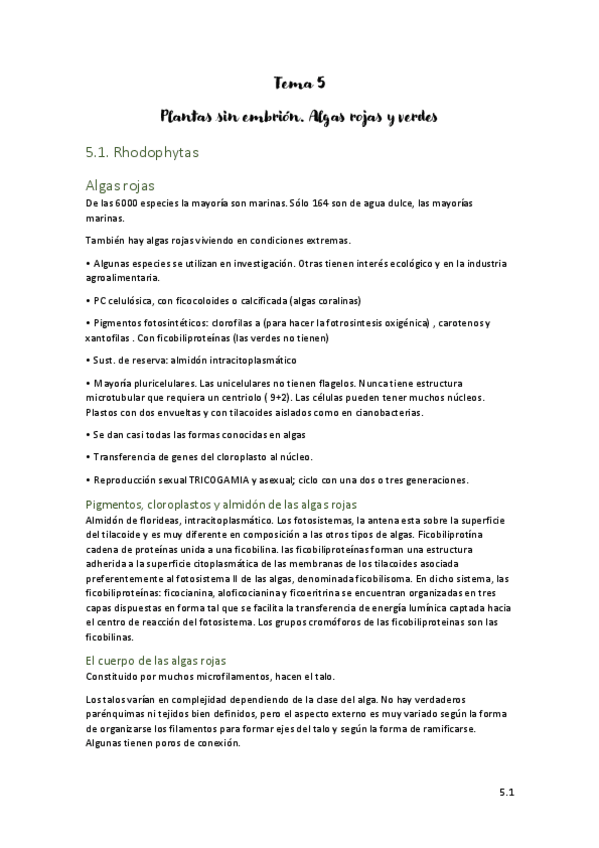 Tema 5

Plantas sin embrión. Algas rojas y verdes

5.1. Rhodophytas

Algas rojas

De las 6000 especies la mayoría son marinas. Sólo 164 son de agua dulce, las mayorías marinas.

También hay algas rojas viviendo en condiciones extremas.

• Algunas especies se utilizan en investigación. Otras tienen interés ecológico y en la industria agroalimentaria.

• PC celulósica, con ficocoloides o calcificada (algas coralinas)

• Pigmentos fotosintéticos: clorofilas a (para hacer la fotrosintesis oxigénica) , carotenos y xantofilas . Con ficobiliproteínas (las verdes no tienen)

• Sust. de reserva: almidón intracitoplasmático

• Mayoría pluricelulares. Las unicelulares no tienen flagelos. Nunca tiene estructura microtubular que requiera un centriolo ( 9+2). Las células pueden tener muchos núcleos. Plastos con dos envueltas y con tilacoides aislados como en cianobacterias.

• Se dan casi todas las formas conocidas en algas

• Transferencia de genes del cloroplasto al núcleo.

• Reproducción sexual TRICOGAMIA y asexual; ciclo con una dos o tres generaciones.

Pigmentos, cloroplastos y almidón de las algas rojas

Almidón de florideas, intracitoplasmático. Los fotosistemas, la antena esta sobre la superficie del tilacoide y es muy diferente en composición a las otros tipos de algas. Ficobiliprotína cadena de proteínas unida a una ficobilina. las ficobiliproteínas forman una estructura adherida a la superficie citoplasmática de las membranas de los tilacoides asociada preferentemente al fotosistema II de las algas, denominada ficobilisoma. En dicho sistema, las ficobiliproteínas: ficocianina, aloficocianina y ficoeritrina se encuentran organizadas en tres capas dispuestas en forma tal que se facilita la transferencia de energía lumínica captada hacia el centro de reacción del fotosistema. Los grupos cromóforos de las ficobiliproteinas son las ficobilinas.

El cuerpo de las algas rojas

Constituido por muchos microfilamentos, hacen el talo.

Los talos varían en complejidad dependiendo de la clase del alga. No hay verdaderos parénquimas ni tejidos bien definidos, pero el aspecto externo es muy variado según la forma de organizarse los filamentos para formar ejes del talo y según la forma de ramificarse. Algunas tienen poros de conexión.

5.1